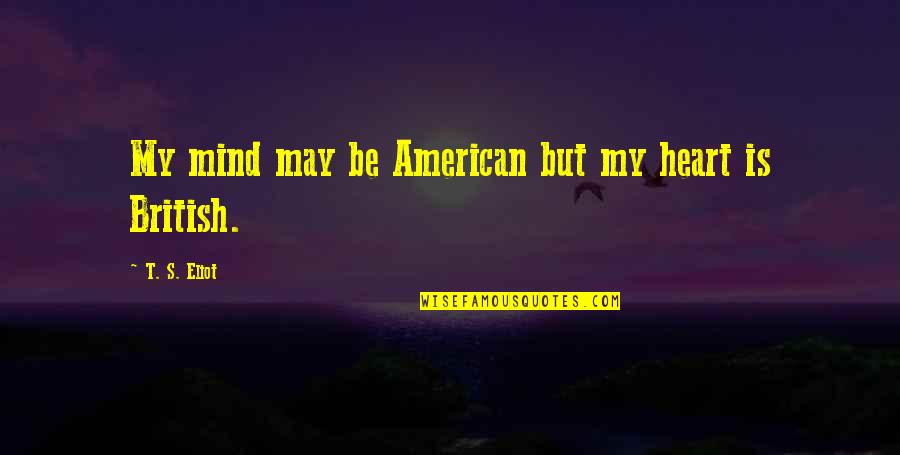 My mind may be American but my heart is British.

~ T. S. Eliot

WISEFAMOUSQUOTES.COM